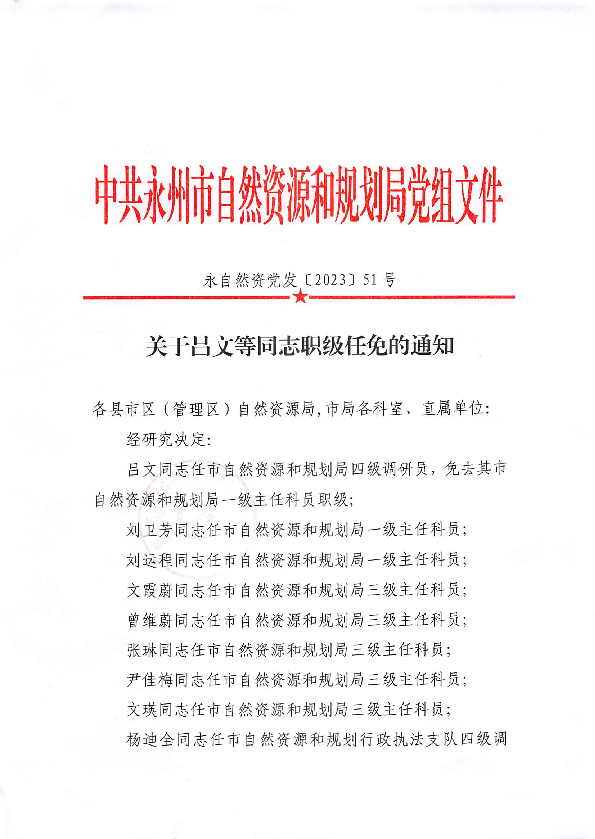 中共永州市自然资源和规划局党组文件

永自然资党发〔2023〕51号

关于吕文等同志职级任免的通知

各县市区（管理区）自然资源局，市局各科室、直属单位：

经研究决定：

吕文同志任市自然资源和规划局四级调研员，免去其市自然资源和规划局一级主任科员职级；

刘卫芳同志任市自然资源和规划局一级主任科员；

刘运程同志任市自然资源和规划局一级主任科员；

文霞蔚同志任市自然资源和规划局三级主任科员；

曾维蔚同志任市自然资源和规划局三级主任科员；

张琳同志任市自然资源和规划局三级主任科员；

尹佳梅同志任市自然资源和规划局三级主任科员；

文瑛同志任市自然资源和规划局三级主任科员；

杨迪全同志任市自然资源和规划行政执法支队四级调